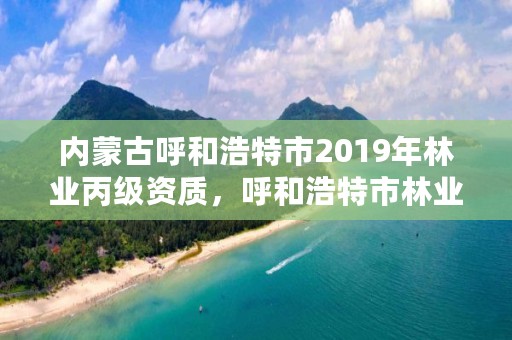 内蒙古呼和浩特市2019年林业丙级资质，呼和浩特市林业